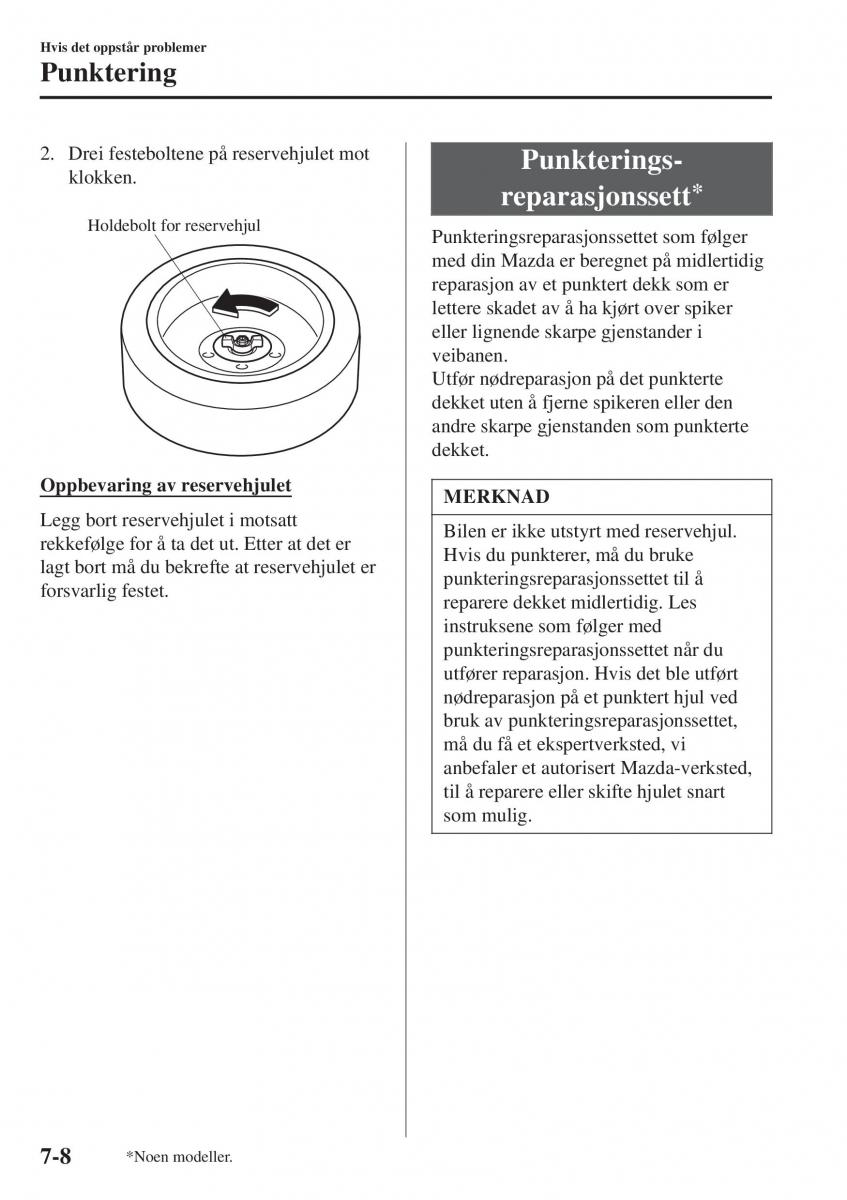 Hvis det oppstår problemer

Punktering

2. Drei festeboltene på reservehjulet mot klokken.

Holdebolt for reservehjul

Oppbevaring av reservehjulet

Legg bort reservehjulet i motsatt rekkefølge for å ta det ut. Etter at det er lagt bort må du bekrefte at reservehjulet er forsvarlig festet.

Punkterings-reparasjonssett*

Punkteringsreparasjonssettet som følger med din Mazda er beregnet på midlertidig reparasjon av et punktert dekk som er lettere skadet av å ha kjørt over spiker eller lignende skarpe gjenstander i veibanen.
Utfør nødreparasjon på det punkterte dekket uten å fjerne spikeren eller den andre skarpe gjenstanden som punkterte dekket.

MERKNAD

Bilen er ikke utstyrt med reservehjul. Hvis du punkterer, må du bruke punkteringsreparasjonssettet til å reparere dekket midlertidig. Les instruksene som følger med punkteringsreparasjonssettet når du utfører reparasjon. Hvis det ble utført nødreparasjon på et punktert hjul ved bruk av punkteringsreparasjonssettet, må du få et ekspertverksted, vi anbefaler et autorisert Mazda-verksted, til å reparere eller skifte hjulet snart som mulig.

7-8 *Noen modeller.